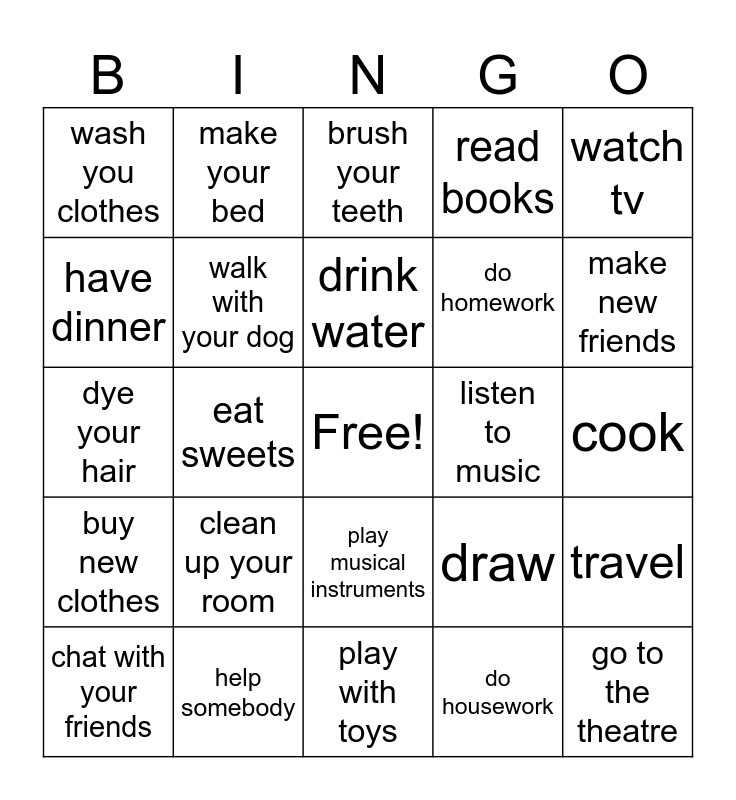 | B | I | N | G | O |
|---|---|---|---|---|
| wash you clothes | make your bed | brush your teeth | read books | watch tv |
| have dinner | walk with your dog | drink water | do homework | make new friends |
| dye your hair | eat sweets | Free! | listen to music | cook |
| buy new clothes | clean up your room | play musical instruments | draw | travel |
| chat with your friends | help somebody | play with toys | do housework | go to the theatre |